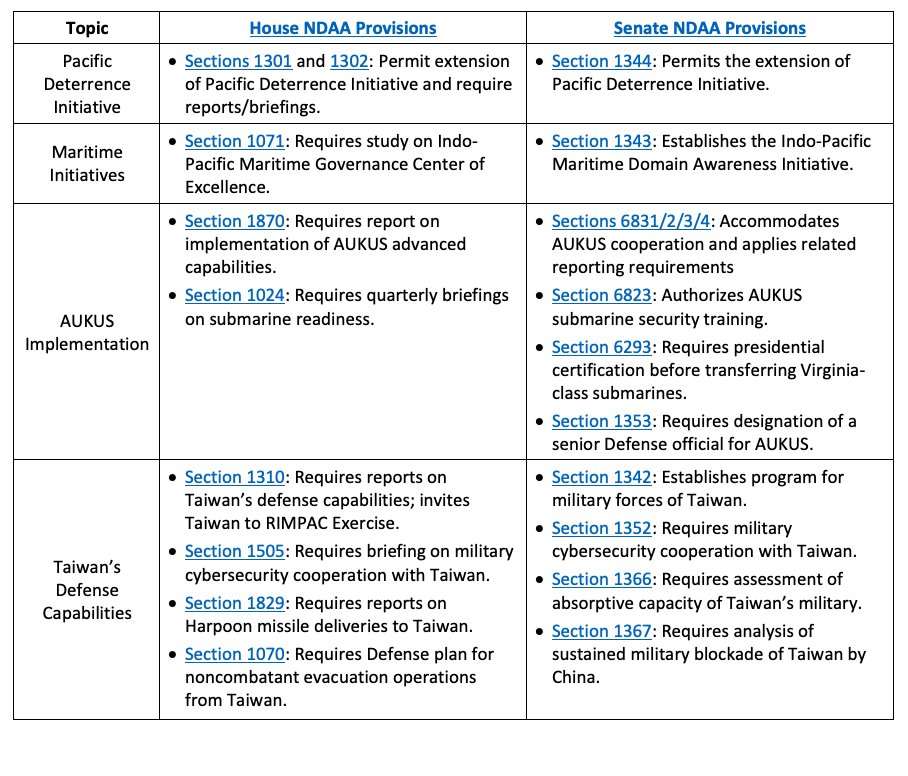 | Topic | House NDAA Provisions | Senate NDAA Provisions |
|---|---|---|
| Pacific Deterrence Initiative | • Sections 1301 and 1302: Permit extension of Pacific Deterrence Initiative and require reports/briefings. | • Section 1344: Permits the extension of Pacific Deterrence Initiative. |
| Maritime Initiatives | • Section 1071: Requires study on Indo-Pacific Maritime Governance Center of Excellence. | • Section 1343: Establishes the Indo-Pacific Maritime Domain Awareness Initiative. |
| AUKUS Implementation | • Section 1870: Requires report on implementation of AUKUS advanced capabilities. • Section 1024: Requires quarterly briefings on submarine readiness. | • Sections 6831/2/3/4: Accommodates AUKUS cooperation and applies related reporting requirements • Section 6823: Authorizes AUKUS submarine security training. • Section 6293: Requires presidential certification before transferring Virginia-class submarines. • Section 1353: Requires designation of a senior Defense official for AUKUS. |
| Taiwan's Defense Capabilities | • Section 1310: Requires reports on Taiwan's defense capabilities; invites Taiwan to RIMPAC Exercise. • Section 1505: Requires briefing on military cybersecurity cooperation with Taiwan. • Section 1829: Requires reports on Harpoon missile deliveries to Taiwan. • Section 1070: Requires Defense plan for noncombatant evacuation operations from Taiwan. | • Section 1342: Establishes program for military forces of Taiwan. • Section 1352: Requires military cybersecurity cooperation with Taiwan. • Section 1366: Requires assessment of absorptive capacity of Taiwan's military. • Section 1367: Requires analysis of sustained military blockade of Taiwan by China. |